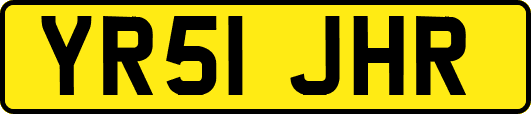 YR51 JHR